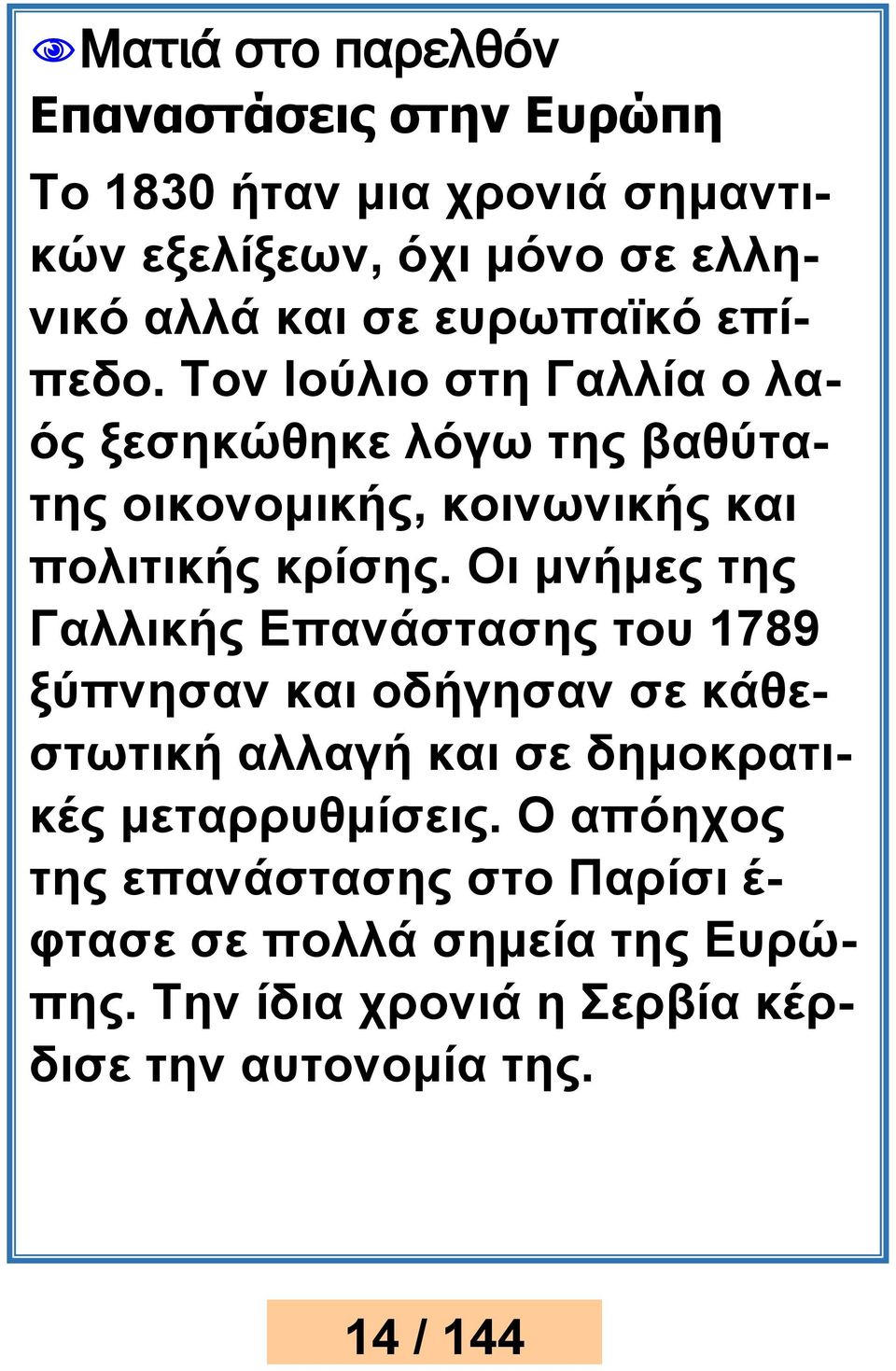 Ματιά στο παρελθόν
Επαναστάσεις στην Ευρώπη

Το 1830 ήταν μια χρονιά σημαντικών εξελίξεων, όχι μόνο σε ελληνικό αλλά και σε ευρωπαϊκό επίπεδο. Τον Ιούλιο στη Γαλλία ο λαός ξεσηκώθηκε λόγω της βαθύτατης οικονομικής, κοινωνικής και πολιτικής κρίσης. Οι μνήμες της Γαλλικής Επανάστασης του 1789 ξύπνησαν και οδήγησαν σε κάθεστωτική αλλαγή και σε δημοκρατικές μεταρρυθμίσεις. Ο απόηχος της επανάστασης στο Παρίσι έφτασε σε πολλά σημεία της Ευρώπης. Την ίδια χρονιά η Σερβία κέρδισε την αυτονομία της.

14 / 144